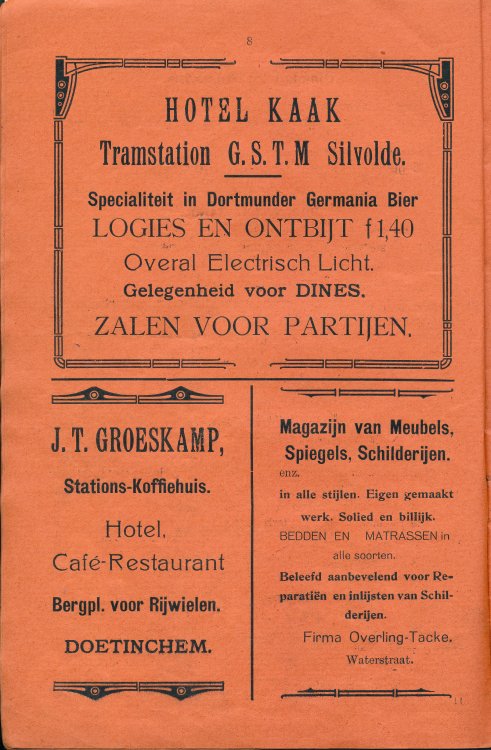 8

HOTEL KAAK
Tramstation G.S.T.M Silvolde.

Specialiteit in Dortmunder Germania Bier
LOGIES EN ONTBIJT f 1,40
Overal Electrisch Licht.
Gelegenheid voor DINES.
ZALEN VOOR PARTIJEN.

J. T. GROESKAMP,
Stations-Koffiehuis.
Hotel,
Café-Restaurant
Bergpl. voor Rijwielen.
DOETINCHEM.

Magazijn van Meubels, Spiegels, Schilderijen.
enz.
in alle stijlen. Eigen gemaakt werk. Solied en billijk.
BEDDEN EN MATRASSEN in alle soorten.
Beleefd aanbevelend voor Reparatiën en inlijsten van Schilderijen.
Firma Overling-Tacke.
Waterstraat.